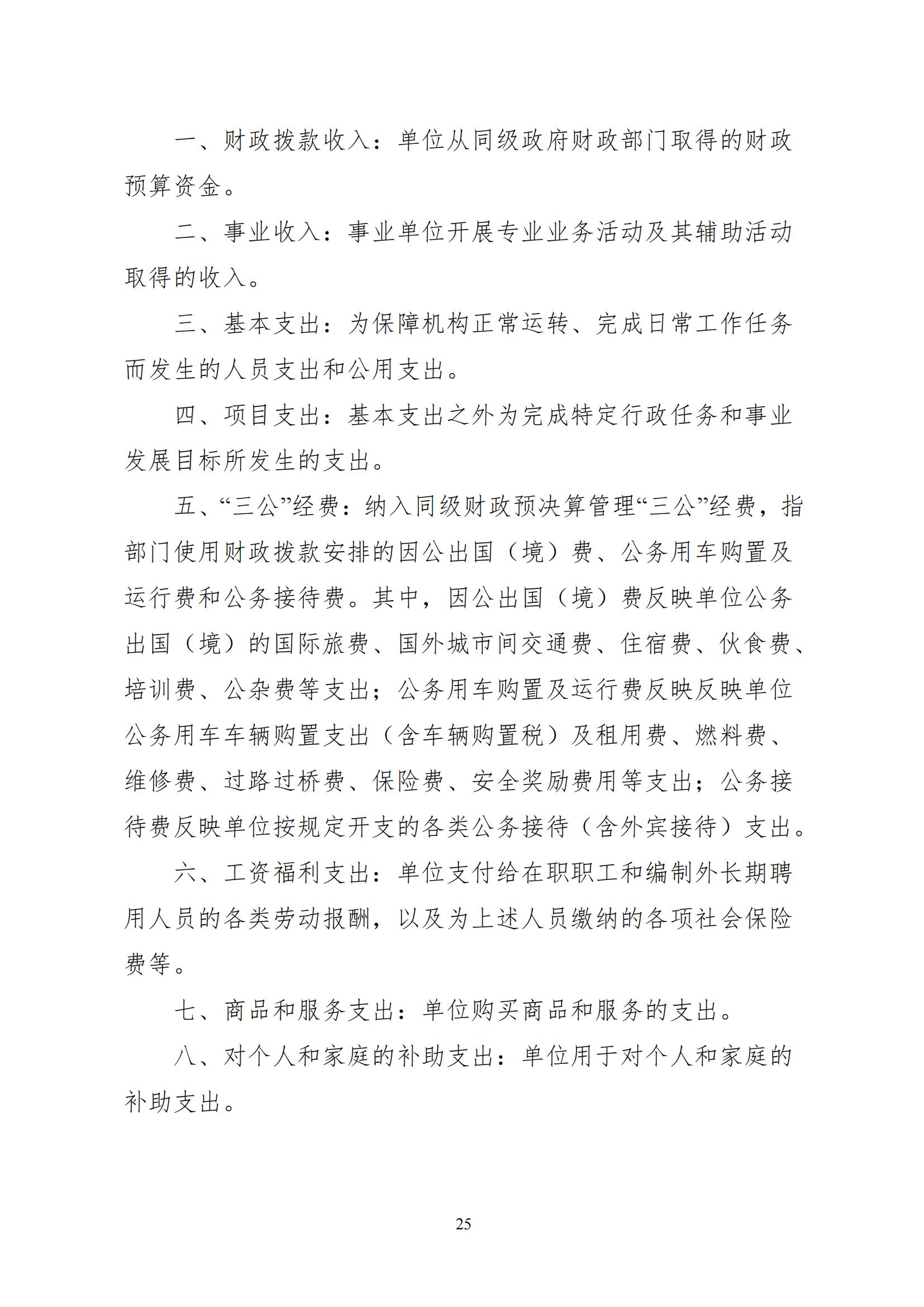 一、财政拨款收入：单位从同级政府财政部门取得的财政预算资金。

二、事业收入：事业单位开展专业业务活动及其辅助活动取得的收入。

三、基本支出：为保障机构正常运转、完成日常工作任务而发生的人员支出和公用支出。

四、项目支出：基本支出之外为完成特定行政任务和事业发展目标所发生的支出。

五、“三公”经费：纳入同级财政预决算管理“三公”经费，指部门使用财政拨款安排的因公出国（境）费、公务用车购置及运行费和公务接待费。其中，因公出国（境）费反映单位公务出国（境）的国际旅费、国外城市间交通费、住宿费、伙食费、培训费、公杂费等支出；公务用车购置及运行费反映反映单位公务用车车辆购置支出（含车辆购置税）及租用费、燃料费、维修费、过路过桥费、保险费、安全奖励费用等支出；公务接待费反映单位按规定开支的各类公务接待（含外宾接待）支出。

六、工资福利支出：单位支付给在职职工和编制外长期聘用人员的各类劳动报酬，以及为上述人员缴纳的各项社会保险费等。

七、商品和服务支出：单位购买商品和服务的支出。

八、对个人和家庭的补助支出：单位用于对个人和家庭的补助支出。

25